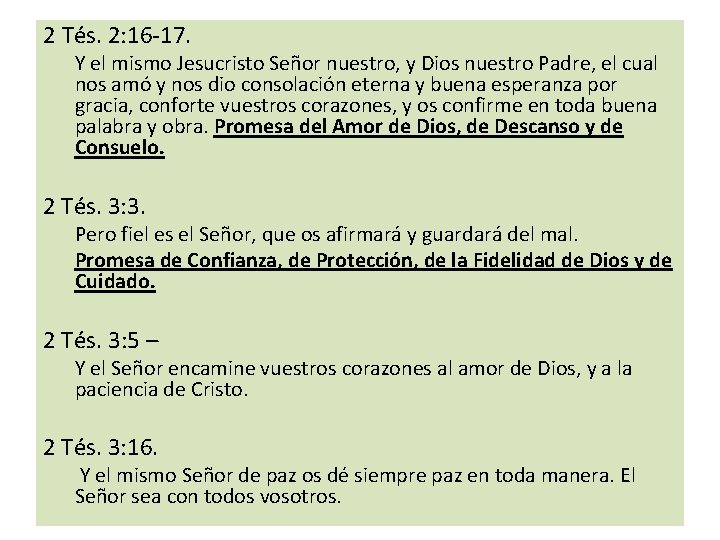 2 Tés. 2:16-17.

Y el mismo Jesucristo Señor nuestro, y Dios nuestro Padre, el cual nos amó y nos dio consolación eterna y buena esperanza por gracia, conforte vuestros corazones, y os confirme en toda buena palabra y obra. Promesa del Amor de Dios, de Descanso y de Consuelo.

2 Tés. 3:3.

Pero fiel es el Señor, que os afirmará y guardará del mal.

Promesa de Confianza, de Protección, de la Fidelidad de Dios y de Cuidado.

2 Tés. 3:5 –

Y el Señor encamine vuestros corazones al amor de Dios, y a la paciencia de Cristo.

2 Tés. 3:16.

Y el mismo Señor de paz os dé siempre paz en toda manera. El Señor sea con todos vosotros.